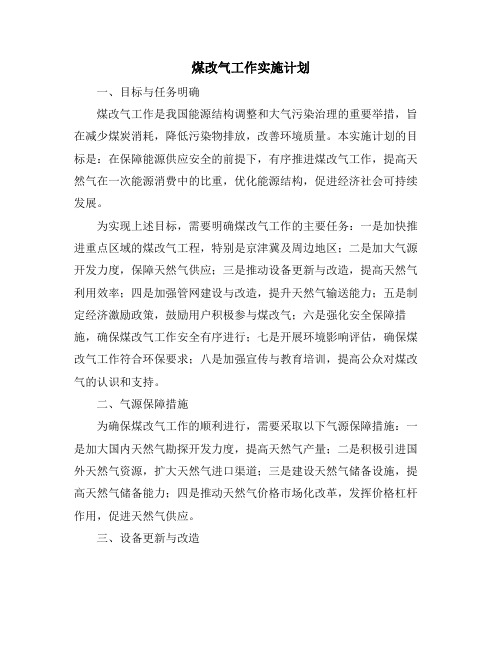 煤改气工作实施计划

一、目标与任务明确

煤改气工作是我国能源结构调整和大气污染治理的重要举措，旨在减少煤炭消耗，降低污染物排放，改善环境质量。本实施计划的目标是：在保障能源供应安全的前提下，有序推进煤改气工作，提高天然气在一次能源消费中的比重，优化能源结构，促进经济社会可持续发展。

为实现上述目标，需要明确煤改气工作的主要任务：一是加快推进重点区域的煤改气工程，特别是京津冀及周边地区；二是加大气源开发力度，保障天然气供应；三是推动设备更新与改造，提高天然气利用效率；四是加强管网建设与改造，提升天然气输送能力；五是制定经济激励政策，鼓励用户积极参与煤改气；六是强化安全保障措施，确保煤改气工作安全有序进行；七是开展环境影响评估，确保煤改气工作符合环保要求；八是加强宣传与教育培训，提高公众对煤改气的认识和支持。

二、气源保障措施

为确保煤改气工作的顺利进行，需要采取以下气源保障措施：一是加大国内天然气勘探开发力度，提高天然气产量；二是积极引进国外天然气资源，扩大天然气进口渠道；三是建设天然气储备设施，提高天然气储备能力；四是推动天然气价格市场化改革，发挥价格杠杆作用，促进天然气供应。

三、设备更新与改造